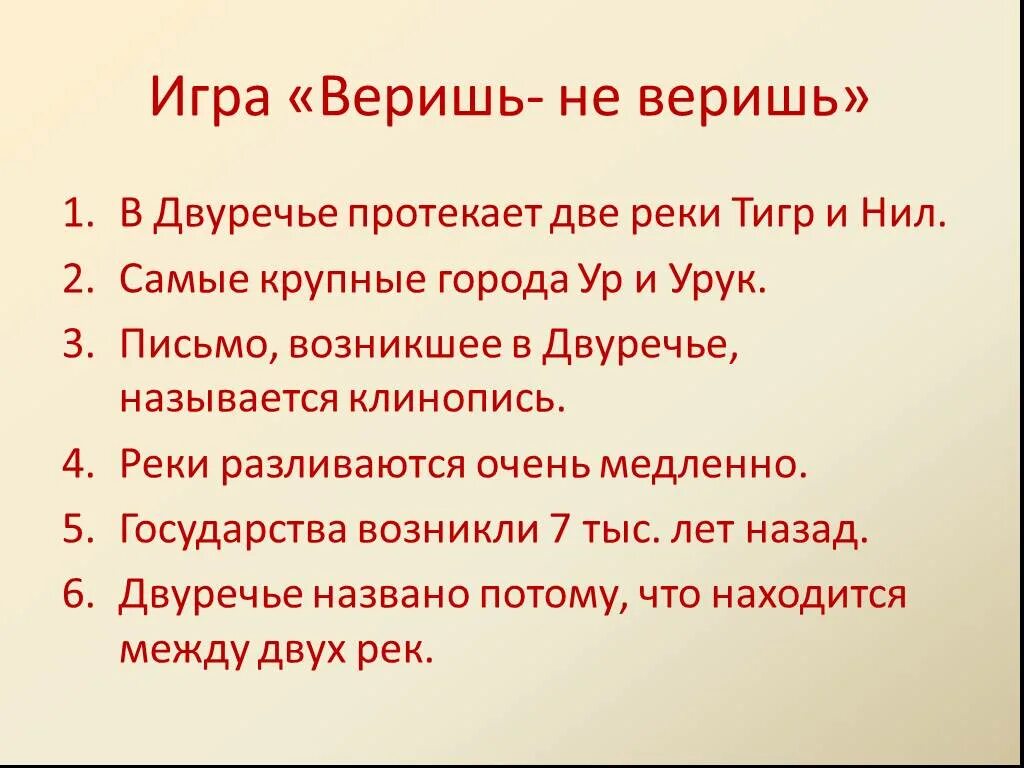 Игра «Веришь- не веришь»

1. В Двуречье протекает две реки Тигр и Нил.
2. Самые крупные города Ур и Урук.
3. Письмо, возникшее в Двуречье, называется клинопись.
4. Реки разливаются очень медленно.
5. Государства возникли 7 тыс. лет назад.
6. Двуречье названо потому, что находится между двух рек.